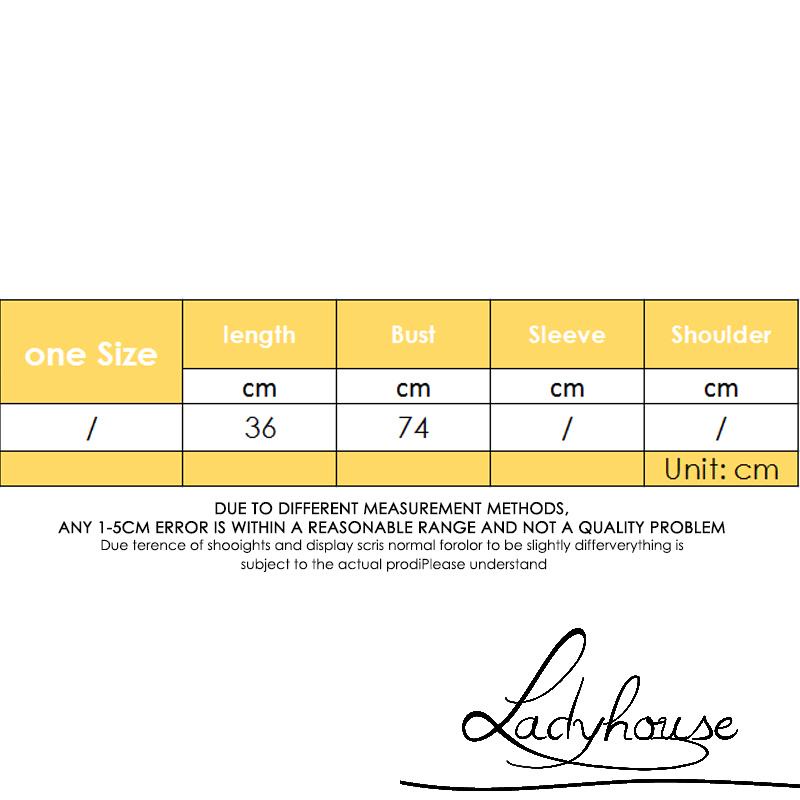 | one Size | length | Bust | Sleeve | Shoulder |
|---|---|---|---|---|
| | cm | cm | cm | cm |
| / | 36 | 74 | / | / |
| | | | | Unit: cm |

DUE TO DIFFERENT MEASUREMENT METHODS,
ANY 1-5CM ERROR IS WITHIN A REASONABLE RANGE AND NOT A QUALITY PROBLEM
Due terence of shooights and display scris normal forolor to be slightly differverything is subject to the actual prodiPlease understand

Ladyhouse